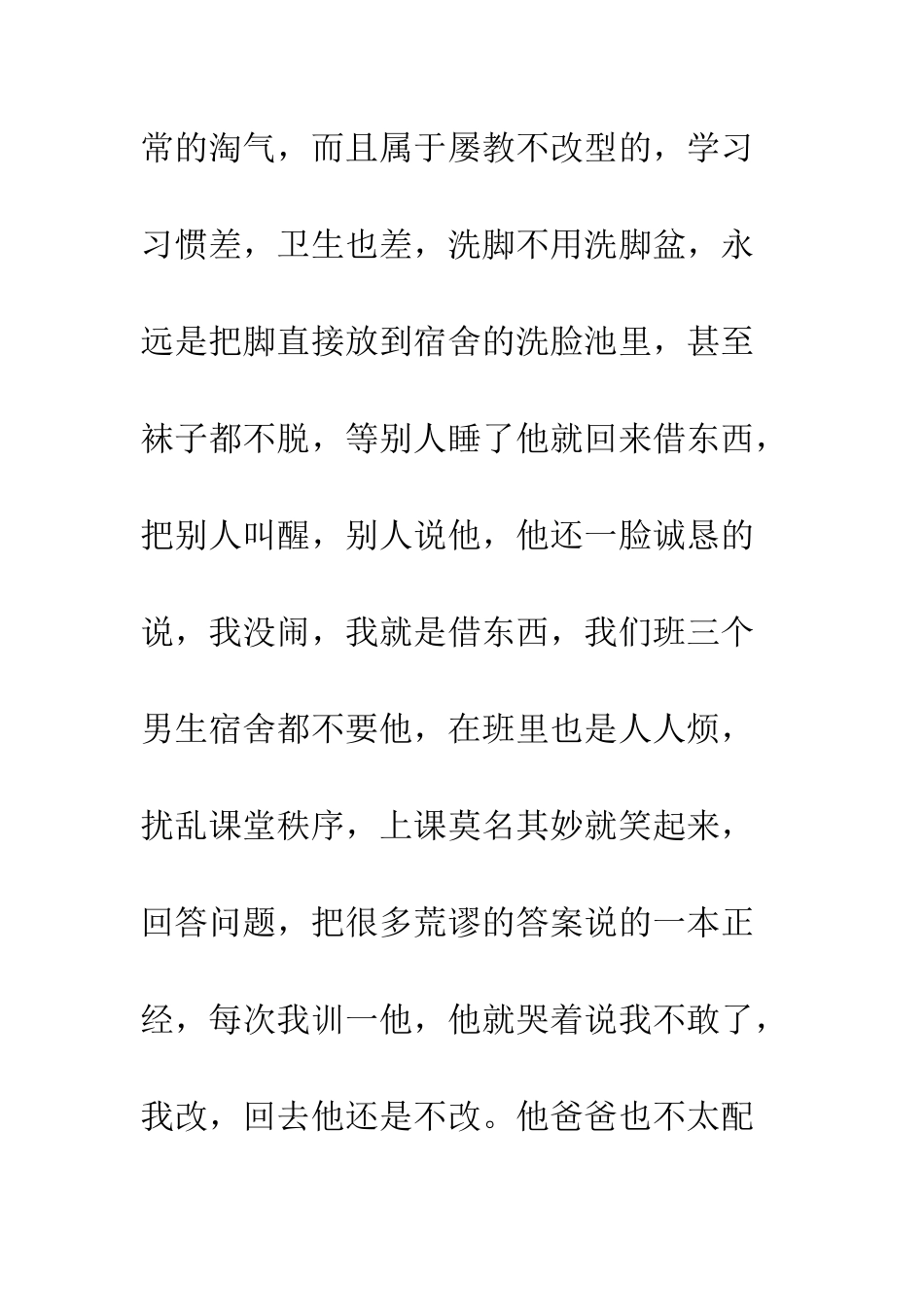 常的淘气，而且属于屡教不改型的，学习习惯差，卫生也差，洗脚不用洗脚盆，永远是把脚直接放到宿舍的洗脸池里，甚至袜子都不脱，等别人睡了他就回来借东西，把别人叫醒，别人说他，他还一脸诚恳的说，我没闹，我就是借东西，我们班三个男生宿舍都不要他，在班里也是人人烦，扰乱课堂秩序，上课莫名其妙就笑起来，回答问题，把很多荒谬的答案说的一本正经，每次我训一他，他就哭着说我不敢了，我改，回去他还是不改。他爸爸也不太配